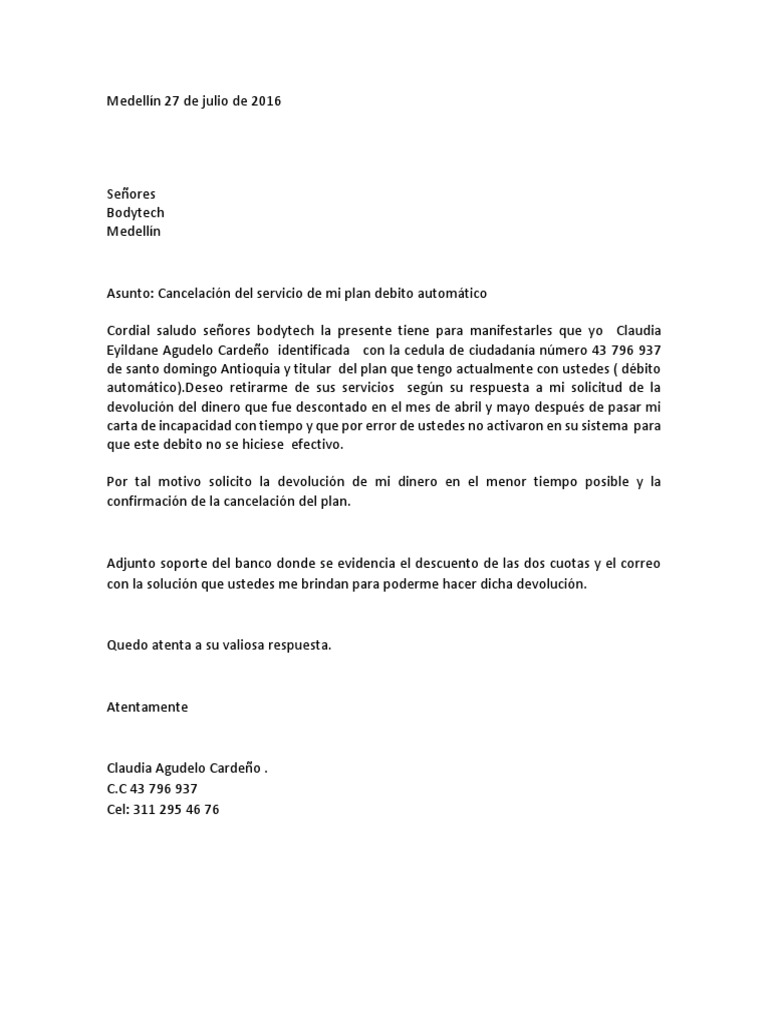 Medellín 27 de julio de 2016

Señores
Bodytech
Medellín

Asunto: Cancelación del servicio de mi plan debito automático

Cordial saludo señores bodytech la presente tiene para manifestarles que yo Claudia Eyildane Agudelo Cardeño identificada con la cedula de ciudadanía número 43 796 937 de santo domingo Antioquia y titular del plan que tengo actualmente con ustedes ( débito automático).Deseo retirarme de sus servicios según su respuesta a mi solicitud de la devolución del dinero que fue descontado en el mes de abril y mayo después de pasar mi carta de incapacidad con tiempo y que por error de ustedes no activaron en su sistema para que este debito no se hiciese efectivo.

Por tal motivo solicito la devolución de mi dinero en el menor tiempo posible y la confirmación de la cancelación del plan.

Adjunto soporte del banco donde se evidencia el descuento de las dos cuotas y el correo con la solución que ustedes me brindan para poderme hacer dicha devolución.

Quedo atenta a su valiosa respuesta.

Atentamente

Claudia Agudelo Cardeño .
C.C 43 796 937
Cel: 311 295 46 76